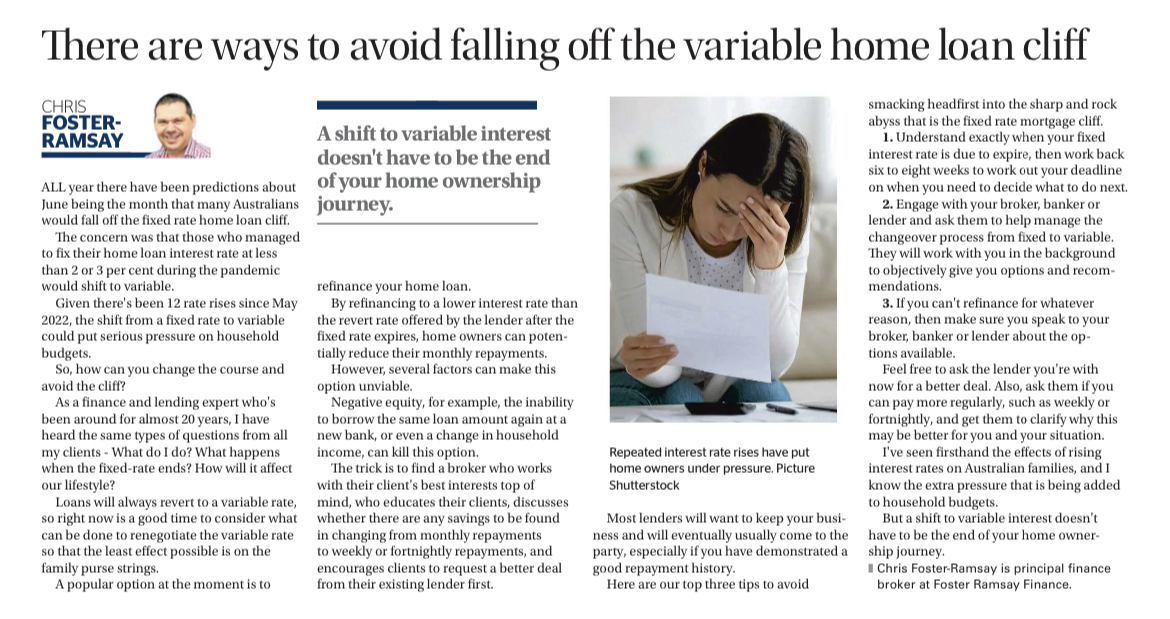 There are ways to avoid falling off the variable home loan cliff

CHRIS FOSTER-RAMSAY

ALL year there have been predictions about June being the month that many Australians would fall off the fixed rate home loan cliff.

The concern was that those who managed to fix their home loan interest rate at less than 2 or 3 per cent during the pandemic would shift to variable.

Given there's been 12 rate rises since May 2022, the shift from a fixed rate to variable could put serious pressure on household budgets.

So, how can you change the course and avoid the cliff?

As a finance and lending expert who's been around for almost 20 years, I have heard the same types of questions from all my clients - What do I do? What happens when the fixed-rate ends? How will it affect our lifestyle?

Loans will always revert to a variable rate, so right now is a good time to consider what can be done to renegotiate the variable rate so that the least effect possible is on the family purse strings.

A popular option at the moment is to

A shift to variable interest doesn't have to be the end of your home ownership journey.

refinance your home loan.

By refinancing to a lower interest rate than the revert rate offered by the lender after the fixed rate expires, home owners can potentially reduce their monthly repayments.

However, several factors can make this option unviable.

Negative equity, for example, the inability to borrow the same loan amount again at a new bank, or even a change in household income, can kill this option.

The trick is to find a broker who works with their client's best interests top of mind, who educates their clients, discusses whether there are any savings to be found in changing from monthly repayments to weekly or fortnightly repayments, and encourages clients to request a better deal from their existing lender first.

Repeated interest rate rises have put home owners under pressure. Picture Shutterstock

Most lenders will want to keep your business and will eventually usually come to the party, especially if you have demonstrated a good repayment history.

Here are our top three tips to avoid

smacking headfirst into the sharp and rock abyss that is the fixed rate mortgage cliff.

1. Understand exactly when your fixed interest rate is due to expire, then work back six to eight weeks to work out your deadline on when you need to decide what to do next.

2. Engage with your broker, banker or lender and ask them to help manage the changeover process from fixed to variable. They will work with you in the background to objectively give you options and recommendations.

3. If you can't refinance for whatever reason, then make sure you speak to your broker, banker or lender about the options available.

Feel free to ask the lender you're with now for a better deal. Also, ask them if you can pay more regularly, such as weekly or fortnightly, and get them to clarify why this may be better for you and your situation.

I've seen firsthand the effects of rising interest rates on Australian families, and I know the extra pressure that is being added to household budgets.

But a shift to variable interest doesn't have to be the end of your home ownership journey.

Chris Foster-Ramsay is principal finance broker at Foster Ramsay Finance.